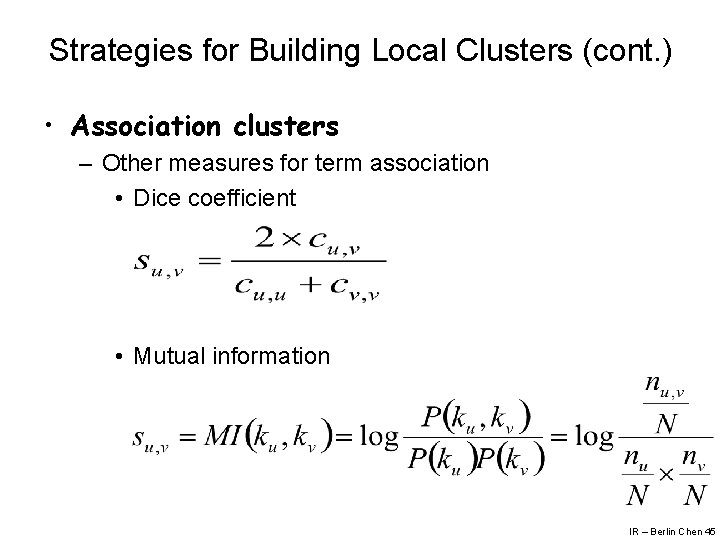 Strategies for Building Local Clusters (cont.)

• Association clusters

– Other measures for term association

• Dice coefficient

$s_{u,v} = \frac{2 \times c_{u,v}}{c_{u,u} + c_{v,v}}$

• Mutual information

$s_{u,v} = MI(k_u, k_v) = \log \frac{P(k_u, k_v)}{P(k_u)P(k_v)} = \log \frac{\frac{n_{u,v}}{N}}{\frac{n_u}{N} \times \frac{n_v}{N}}$

IR – Berlin Chen 45